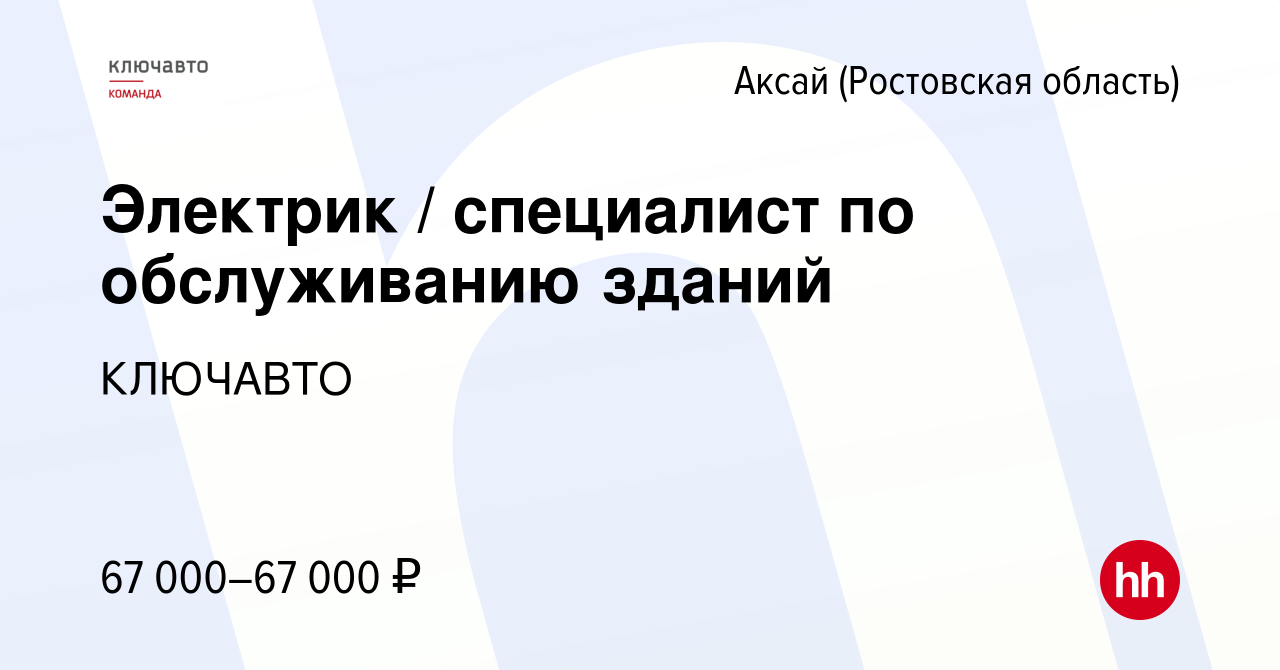 ключавто
КОМАНДА

Аксай (Ростовская область)

Электрик / специалист по обслуживанию зданий

КЛЮЧАВТО

67 000–67 000 ₽

hh